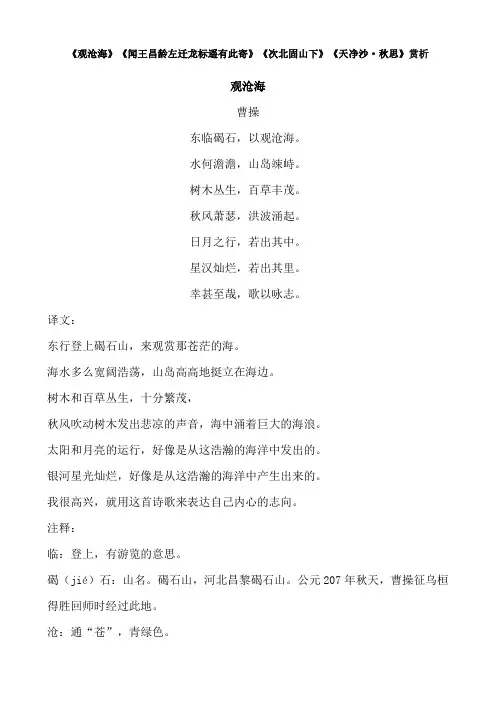 《观沧海》《闻王昌龄左迁龙标遥有此寄》《次北固山下》《天净沙·秋思》赏析

观沧海

曹操

东临碣石，以观沧海。

水何澹澹，山岛竦峙。

树木丛生，百草丰茂。

秋风萧瑟，洪波涌起。

日月之行，若出其中。

星汉灿烂，若出其里。

幸甚至哉，歌以咏志。

译文：

东行登上碣石山，来观赏那苍茫的海。

海水多么宽阔浩荡，山岛高高地挺立在海边。

树木和百草丛生，十分繁茂，

秋风吹动树木发出悲凉的声音，海中涌着巨大的海浪。

太阳和月亮的运行，好像是从这浩瀚的海洋中发出的。

银河星光灿烂，好像是从这浩瀚的海洋中产生出来的。

我很高兴，就用这首诗歌来表达自己内心的志向。

注释：

临：登上，有游览的意思。

碣（jié）石：山名。碣石山，河北昌黎碣石山。公元207年秋天，曹操征乌桓得胜回师时经过此地。

沧：通“苍”，青绿色。